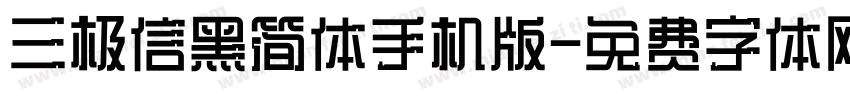 三极信黑简体手机版-免费字体网